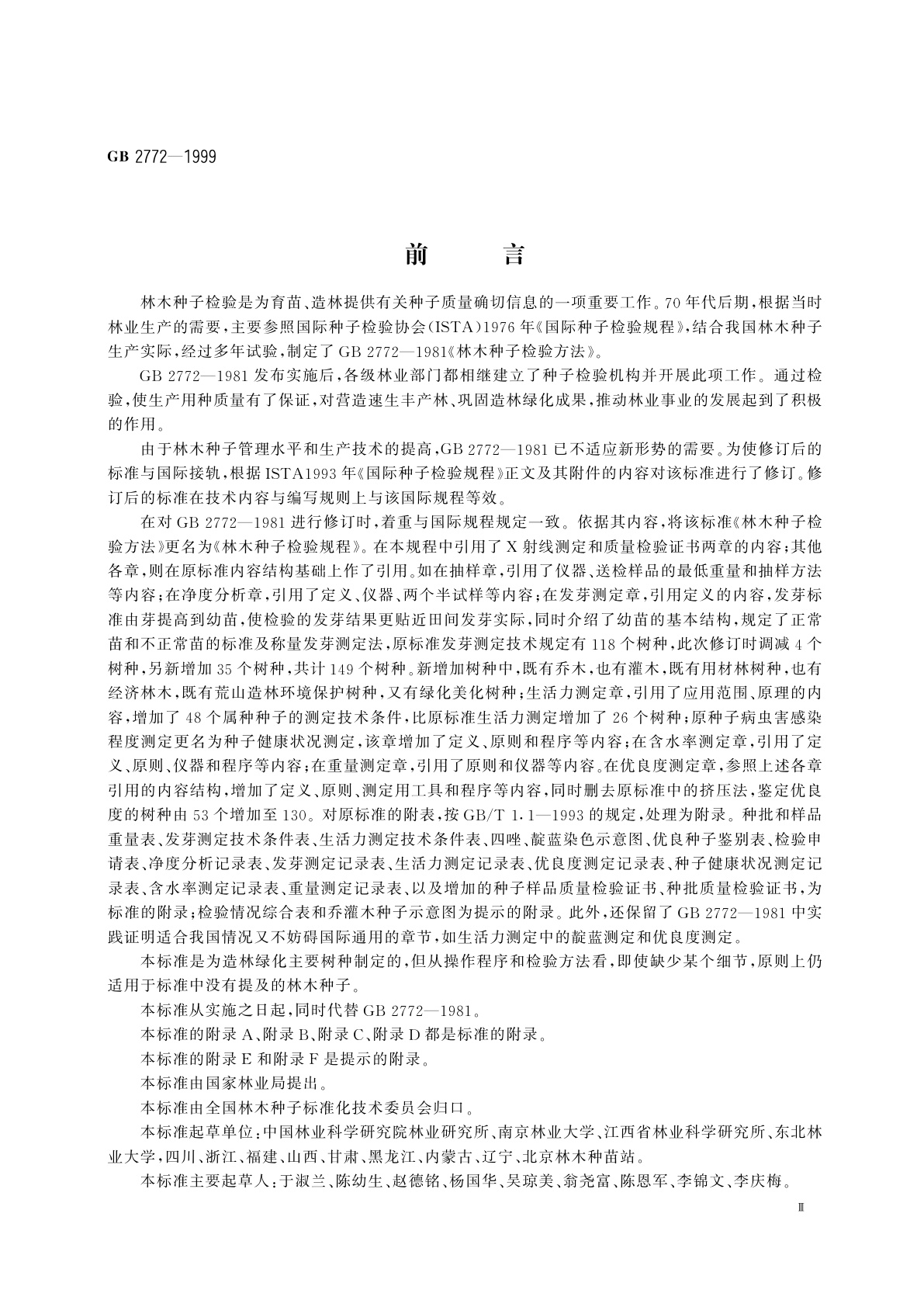 GB 2772—1999

前　言

林木种子检验是为育苗、造林提供有关种子质量确切信息的一项重要工作。70年代后期，根据当时林业生产的需要，主要参照国际种子检验协会(ISTA)1976年《国际种子检验规程》，结合我国林木种子生产实际，经过多年试验，制定了GB 2772—1981《林木种子检验方法》。

GB 2772—1981发布实施后，各级林业部门都相继建立了种子检验机构并开展此项工作。通过检验，使生产用种质量有了保证，对营造速生丰产林、巩固造林绿化成果，推动林业事业的发展起到了积极的作用。

由于林木种子管理水平和生产技术的提高，GB 2772—1981已不适应新形势的需要。为使修订后的标准与国际接轨，根据ISTA1993年《国际种子检验规程》正文及其附件的内容对该标准进行了修订。修订后的标准在技术内容与编写规则上与该国际规程等效。

在对GB 2772—1981进行修订时，着重与国际规程规定一致。依据其内容，将该标准《林木种子检验方法》更名为《林木种子检验规程》。在本规程中引用了X射线测定和质量检验证书两章的内容；其他各章，则在原标准内容结构基础上作了引用。如在抽样章，引用了仪器、送检样品的最低重量和抽样方法等内容；在净度分析章，引用了定义、仪器、两个半试样等内容；在发芽测定章，引用定义的内容，发芽标准由芽提高到幼苗，使检验的发芽结果更贴近田间发芽实际，同时介绍了幼苗的基本结构，规定了正常苗和不正常苗的标准及称量发芽测定法，原标准发芽测定技术规定有118个树种，此次修订时调减4个树种，另新增加35个树种，共计149个树种。新增加树种中，既有乔木，也有灌木，既有用材林树种，也有经济林木，既有荒山造林环境保护树种，又有绿化美化树种；生活力测定章，引用了应用范围、原理的内容，增加了48个属种种子的测定技术条件，比原标准生活力测定增加了26个树种；原种子病虫害感染程度测定更名为种子健康状况测定，该章增加了定义、原则和程序等内容；在含水率测定章，引用了定义、原则、仪器和程序等内容；在重量测定章，引用了原则和仪器等内容。在优良度测定章，参照上述各章引用的内容结构，增加了定义、原则、测定用工具和程序等内容，同时删去原标准中的挤压法，鉴定优良度的树种由53个增加至130。对原标准的附表，按GB/T 1.1—1993的规定，处理为附录。种批和样品重量表、发芽测定技术条件表、生活力测定技术条件表、四唑、靛蓝染色示意图、优良种子鉴别表、检验申请表、净度分析记录表、发芽测定记录表、生活力测定记录表、优良度测定记录表、种子健康状况测定记录表、含水率测定记录表、重量测定记录表、以及增加的种子样品质量检验证书、种批质量检验证书，为标准的附录；检验情况综合表和乔灌木种子示意图为提示的附录。此外，还保留了GB 2772—1981中实践证明适合我国情况又不妨碍国际通用的章节，如生活力测定中的靛蓝测定和优良度测定。

本标准是为造林绿化主要树种制定的，但从操作程序和检验方法看，即使缺少某个细节，原则上仍适用于标准中没有提及的林木种子。

本标准从实施之日起，同时代替GB 2772—1981。

本标准的附录A、附录B、附录C、附录D都是标准的附录。

本标准的附录E和附录F是提示的附录。

本标准由国家林业局提出。

本标准由全国林木种子标准化技术委员会归口。

本标准起草单位：中国林业科学研究院林业研究所、南京林业大学、江西省林业科学研究所、东北林业大学，四川、浙江、福建、山西、甘肃、黑龙江、内蒙古、辽宁、北京林木种苗站。

本标准主要起草人：于淑兰、陈幼生、赵德铭、杨国华、吴琼美、翁尧富、陈恩军、李锦文、李庆梅。

Ⅲ